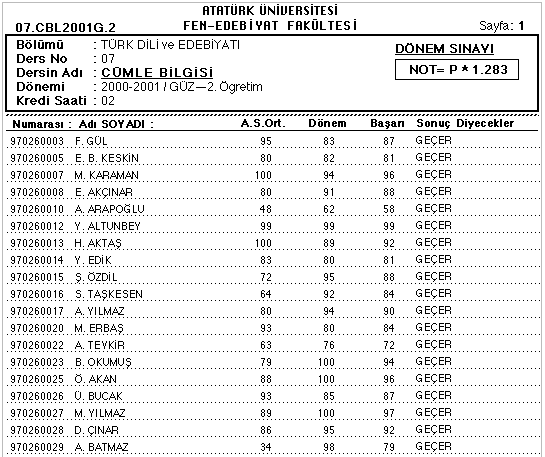 ATATÜRK ÜNİVERSİTESİ
07.CBL2001G.2 FEN-EDEBİYAT FAKÜLTESİ Sayfa: 1

Bölümü : TÜRK DİLİ ve EDEBİYATI
Ders No : 07
Dersin Adı : CÜMLE BİLGİSİ
Dönemi : 2000-2001 / GÜZ—2. Ögretim
Kredi Saati : 02

DÖNEM SINAVI
NOT= P * 1.283

| Numarası : | Adı SOYADI : | A.S.Ort. | Dönem | Başarı | Sonuç | Diyecekler |
|---|---|---|---|---|---|---|
| 970260003 | F. GÜL | 95 | 83 | 87 | GEÇER | |
| 970260005 | E. B. KESKİN | 80 | 82 | 81 | GEÇER | |
| 970260007 | M. KARAMAN | 100 | 94 | 96 | GEÇER | |
| 970260008 | E. AKÇINAR | 80 | 91 | 88 | GEÇER | |
| 970260010 | A. ARAPOĞLU | 48 | 62 | 58 | GEÇER | |
| 970260012 | Y. ALTUNBEY | 99 | 99 | 99 | GEÇER | |
| 970260013 | H. AKTAŞ | 100 | 89 | 92 | GEÇER | |
| 970260014 | Y. EDİK | 83 | 80 | 81 | GEÇER | |
| 970260015 | Ş. ÖZDİL | 72 | 95 | 88 | GEÇER | |
| 970260016 | S. TAŞKESEN | 64 | 92 | 84 | GEÇER | |
| 970260017 | A. YILMAZ | 80 | 94 | 90 | GEÇER | |
| 970260020 | M. ERBAŞ | 93 | 80 | 84 | GEÇER | |
| 970260022 | A. TEYKİR | 63 | 76 | 72 | GEÇER | |
| 970260023 | B. OKUMUŞ | 79 | 100 | 94 | GEÇER | |
| 970260025 | Ö. AKAN | 88 | 100 | 96 | GEÇER | |
| 970260026 | Ü. BUCAK | 93 | 85 | 87 | GEÇER | |
| 970260027 | M. YILMAZ | 89 | 100 | 97 | GEÇER | |
| 970260028 | D. ÇINAR | 86 | 95 | 92 | GEÇER | |
| 970260029 | A. BATMAZ | 34 | 98 | 79 | GEÇER | |